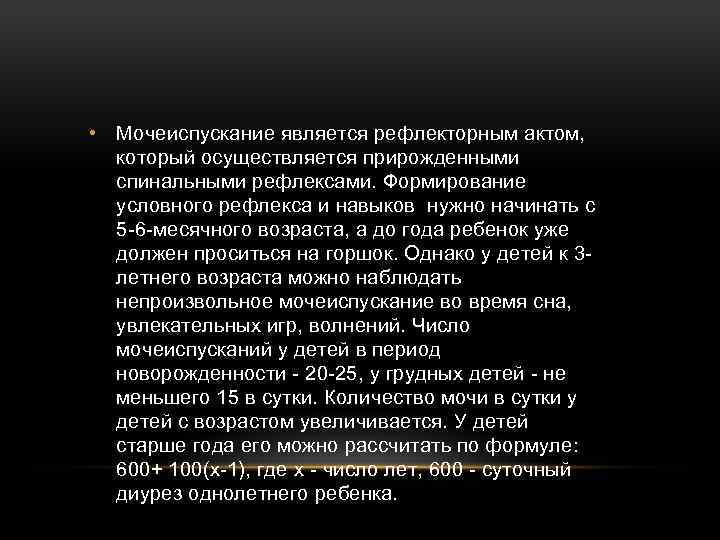 • Мочеиспускание является рефлекторным актом, который осуществляется прирожденными спинальными рефлексами. Формирование условного рефлекса и навыков нужно начинать с 5-6-месячного возраста, а до года ребенок уже должен проситься на горшок. Однако у детей к 3-летнего возраста можно наблюдать непроизвольное мочеиспускание во время сна, увлекательных игр, волнений. Число мочеиспусканий у детей в период новорожденности - 20-25, у грудных детей - не меньшего 15 в сутки. Количество мочи в сутки у детей с возрастом увеличивается. У детей старше года его можно рассчитать по формуле: 600+ 100(х-1), где х - число лет, 600 - суточный диурез однолетнего ребенка.